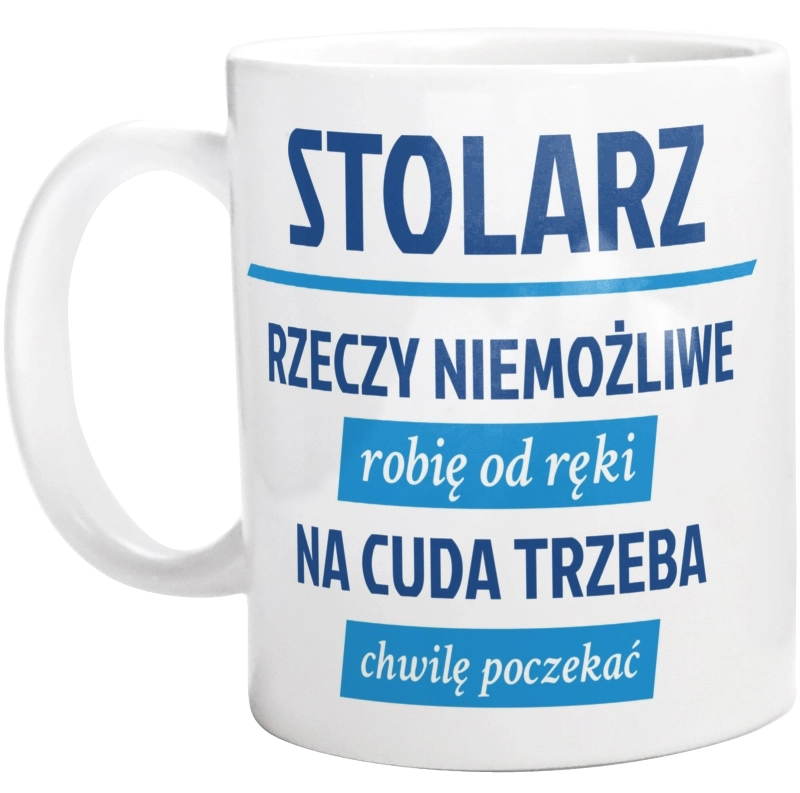 STOLARZ

RZECZY NIEMOŻLIWE

robię od ręki

NA CUDA TRZEBA

chwilę poczekać